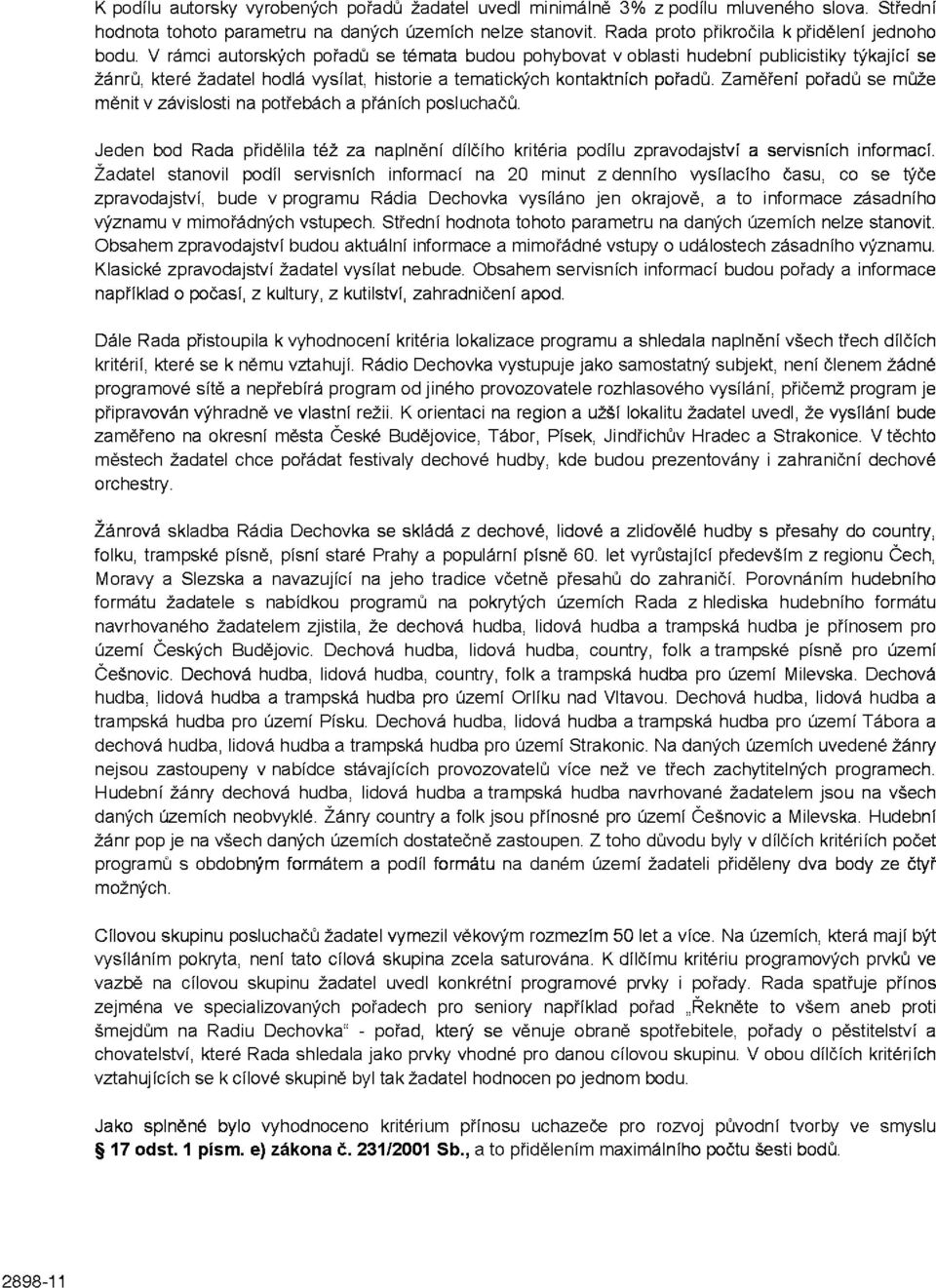 K podílu autorsky vyrobených pořadů žadatel uvedl minimálně 3% z podílu mluveného slova. Střední hodnota tohoto parametru na daných územích nelze stanovit. Rada proto přikročila k přidělení jednoho bodu. V rámci autorských pořadů se témata budou pohybovat v oblasti hudební publicistiky týkající se žánrů, které žadatel hodlá vysílat, historie a tematických kontaktních pořadů. Zaměření pořadů se může měnit v závislosti na potřebách a přáních posluchačů.

Jeden bod Rada přidělila též za naplnění dílčího kritéria podílu zpravodajství a servisních informací. Žadatel stanovil podíl servisních informací na 20 minut z denního vysílacího času, co se týče zpravodajství, bude v programu Rádia Dechovka vysíláno jen okrajově, a to informace zásadního významu v mimořádných vstupech. Střední hodnota tohoto parametru na daných územích nelze stanovit. Obsahem zpravodajství budou aktuální informace a mimořádné vstupy o událostech zásadního významu. Klasické zpravodajství žadatel vysílat nebude. Obsahem servisních informací budou pořady a informace například o počasí, z kultury, z kutilství, zahradničení apod.

Dále Rada přistoupila k vyhodnocení kritéria lokalizace programu a shledala naplnění všech třech dílčích kritérií, které se k němu vztahují. Rádio Dechovka vystupuje jako samostatný subjekt, není členem žádné programové sítě a nepřebírá program od jiného provozovatele rozhlasového vysílání, přičemž program je připravován výhradně ve vlastní režii. K orientaci na region a užší lokalitu žadatel uvedl, že vysílání bude zaměřeno na okresní města České Budějovice, Tábor, Písek, Jindřichův Hradec a Strakonice. V těchto městech žadatel chce pořádat festivaly dechové hudby, kde budou prezentovány i zahraniční dechové orchestry.

Žánrová skladba Rádia Dechovka se skládá z dechové, lidové a zlidovělé hudby s přesahy do country, folku, trampské písně, písní staré Prahy a populární písně 60. let vyrůstající především z regionu Čech, Moravy a Slezska a navazující na jeho tradice včetně přesahů do zahraničí. Porovnáním hudebního formátu žadatele s nabídkou programů na pokrytých územích Rada z hlediska hudebního formátu navrhovaného žadatelem zjistila, že dechová hudba, lidová hudba a trampská hudba je přínosem pro území Českých Budějovic. Dechová hudba, lidová hudba, country, folk a trampské písně pro území Češnovic. Dechová hudba, lidová hudba, country, folk a trampská hudba pro území Milevska. Dechová hudba, lidová hudba a trampská hudba pro území Orlíku nad Vltavou. Dechová hudba, lidová hudba a trampská hudba pro území Písku. Dechová hudba, lidová hudba a trampská hudba pro území Tábora a dechová hudba, lidová hudba a trampská hudba pro území Strakonic. Na daných územích uvedené žánry nejsou zastoupeny v nabídce stávajících provozovatelů více než ve třech zachytitelných programech. Hudební žánry dechová hudba, lidová hudba a trampská hudba navrhované žadatelem jsou na všech daných územích neobvyklé. Žánry country a folk jsou přínosné pro území Češnovic a Milevska. Hudební žánr pop je na všech daných územích dostatečně zastoupen. Z toho důvodu byly v dílčích kritériích počet programů s obdobným formátem a podíl formátu na daném území žadateli přiděleny dva body ze čtyř možných.

Cílovou skupinu posluchačů žadatel vymezil věkovým rozmezím 50 let a více. Na územích, která mají být vysíláním pokryta, není tato cílová skupina zcela saturována. K dílčímu kritériu programových prvků ve vazbě na cílovou skupinu žadatel uvedl konkrétní programové prvky i pořady. Rada spatřuje přínos zejména ve specializovaných pořadech pro seniory například pořad „Řekněte to všem aneb proti šmejdům na Radiu Dechovka“ - pořad, který se věnuje obraně spotřebitele, pořady o pěstitelství a chovatelství, které Rada shledala jako prvky vhodné pro danou cílovou skupinu. V obou dílčích kritériích vztahujících se k cílové skupině byl tak žadatel hodnocen po jednom bodu.

Jako splněné bylo vyhodnoceno kritérium přínosu uchazeče pro rozvoj původní tvorby ve smyslu § 17 odst. 1 písm. e) zákona č. 231/2001 Sb., a to přidělením maximálního počtu šesti bodů.

2898-11